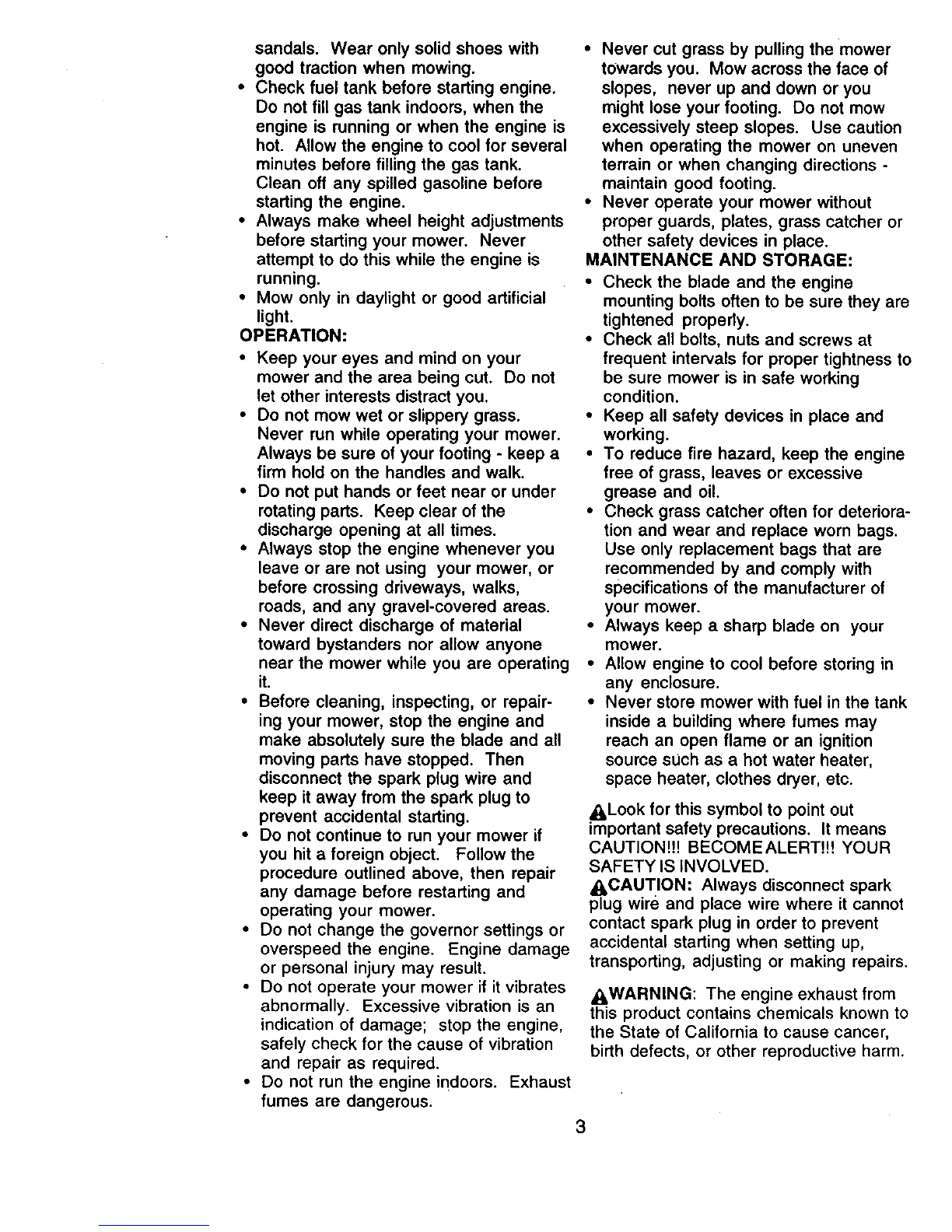 sandals. Wear only solid shoes with good traction when mowing.

• Check fuel tank before starting engine. Do not fill gas tank indoors, when the engine is running or when the engine is hot. Allow the engine to cool for several minutes before filling the gas tank. Clean off any spilled gasoline before starting the engine.
• Always make wheel height adjustments before starting your mower. Never attempt to do this while the engine is running.
• Mow only in daylight or good artificial light.

OPERATION:
• Keep your eyes and mind on your mower and the area being cut. Do not let other interests distract you.
• Do not mow wet or slippery grass. Never run while operating your mower. Always be sure of your footing - keep a firm hold on the handles and walk.
• Do not put hands or feet near or under rotating parts. Keep clear of the discharge opening at all times.
• Always stop the engine whenever you leave or are not using your mower, or before crossing driveways, walks, roads, and any gravel-covered areas.
• Never direct discharge of material toward bystanders nor allow anyone near the mower while you are operating it.
• Before cleaning, inspecting, or repairing your mower, stop the engine and make absolutely sure the blade and all moving parts have stopped. Then disconnect the spark plug wire and keep it away from the spark plug to prevent accidental starting.
• Do not continue to run your mower if you hit a foreign object. Follow the procedure outlined above, then repair any damage before restarting and operating your mower.
• Do not change the governor settings or overspeed the engine. Engine damage or personal injury may result.
• Do not operate your mower if it vibrates abnormally. Excessive vibration is an indication of damage; stop the engine, safely check for the cause of vibration and repair as required.
• Do not run the engine indoors. Exhaust fumes are dangerous.

• Never cut grass by pulling the mower towards you. Mow across the face of slopes, never up and down or you might lose your footing. Do not mow excessively steep slopes. Use caution when operating the mower on uneven terrain or when changing directions - maintain good footing.
• Never operate your mower without proper guards, plates, grass catcher or other safety devices in place.

MAINTENANCE AND STORAGE:
• Check the blade and the engine mounting bolts often to be sure they are tightened properly.
• Check all bolts, nuts and screws at frequent intervals for proper tightness to be sure mower is in safe working condition.
• Keep all safety devices in place and working.
• To reduce fire hazard, keep the engine free of grass, leaves or excessive grease and oil.
• Check grass catcher often for deterioration and wear and replace worn bags. Use only replacement bags that are recommended by and comply with specifications of the manufacturer of your mower.
• Always keep a sharp blade on your mower.
• Allow engine to cool before storing in any enclosure.
• Never store mower with fuel in the tank inside a building where fumes may reach an open flame or an ignition source such as a hot water heater, space heater, clothes dryer, etc.

Look for this symbol to point out important safety precautions. It means CAUTION!!! BECOME ALERT!!! YOUR SAFETY IS INVOLVED.

CAUTION: Always disconnect spark plug wire and place wire where it cannot contact spark plug in order to prevent accidental starting when setting up, transporting, adjusting or making repairs.

WARNING: The engine exhaust from this product contains chemicals known to the State of California to cause cancer, birth defects, or other reproductive harm.

3